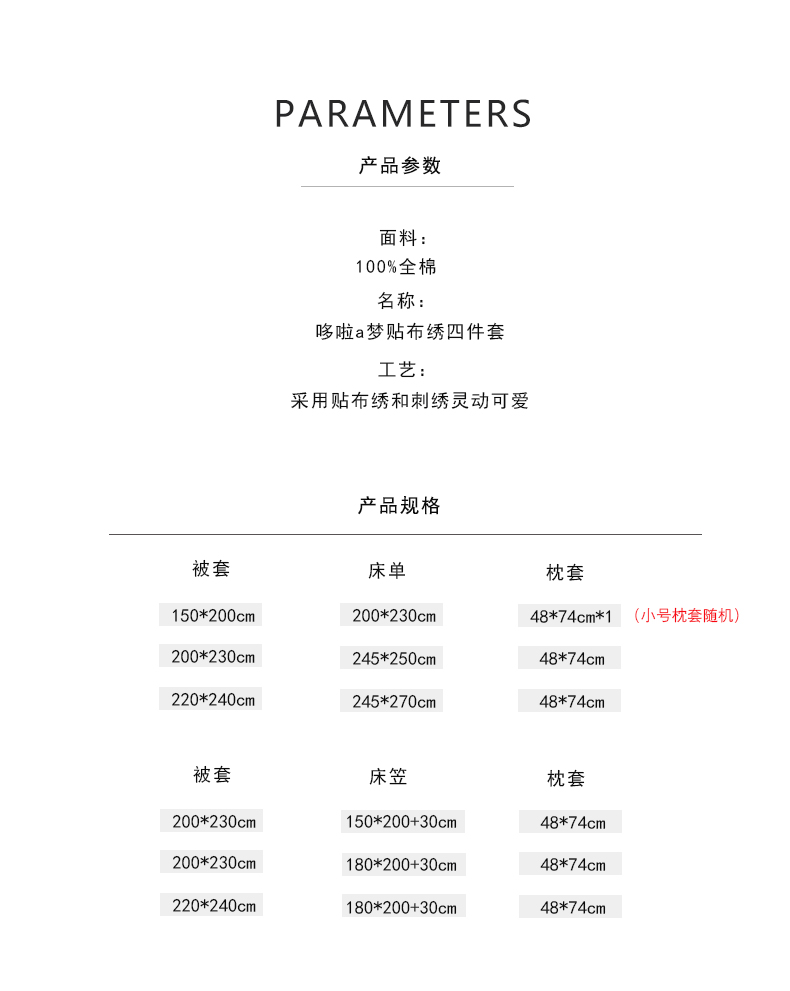 PARAMETERS

产品参数

面料：
100%全棉

名称：
哆啦a梦贴布绣四件套

工艺：
采用贴布绣和刺绣灵动可爱

产品规格

| 被套 | 床单 | 枕套 |
|---|---|---|
| 150*200cm | 200*230cm | 48*74cm*1 （小号枕套随机） |
| 200*230cm | 245*250cm | 48*74cm |
| 220*240cm | 245*270cm | 48*74cm |

| 被套 | 床笠 | 枕套 |
|---|---|---|
| 200*230cm | 150*200+30cm | 48*74cm |
| 200*230cm | 180*200+30cm | 48*74cm |
| 220*240cm | 180*200+30cm | 48*74cm |